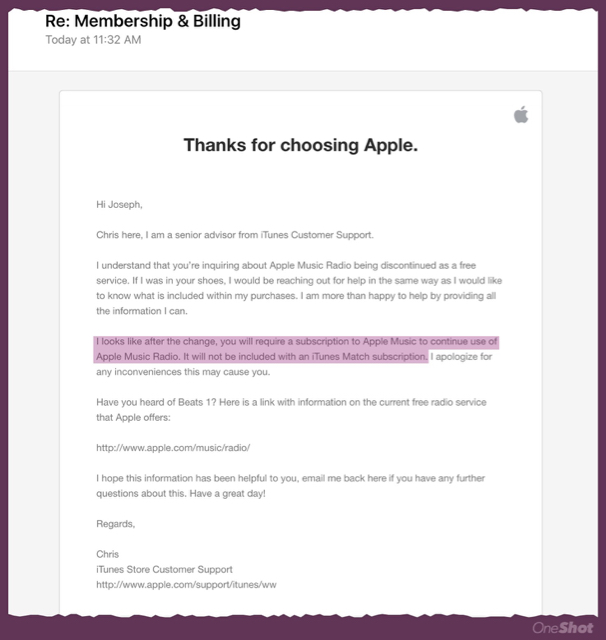 Re: Membership & Billing
Today at 11:32 AM

Thanks for choosing Apple.

Hi Joseph,

Chris here, I am a senior advisor from iTunes Customer Support.

I understand that you're inquiring about Apple Music Radio being discontinued as a free service. If I was in your shoes, I would be reaching out for help in the same way as I would like to know what is included within my purchases. I am more than happy to help by providing all the information I can.

I looks like after the change, you will require a subscription to Apple Music to continue use of Apple Music Radio. It will not be included with an iTunes Match subscription. I apologize for any inconveniences this may cause you.

Have you heard of Beats 1? Here is a link with information on the current free radio service that Apple offers:

http://www.apple.com/music/radio/

I hope this information has been helpful to you, email me back here if you have any further questions about this. Have a great day!

Regards,

Chris
iTunes Store Customer Support
http://www.apple.com/support/itunes/ww

OneShot